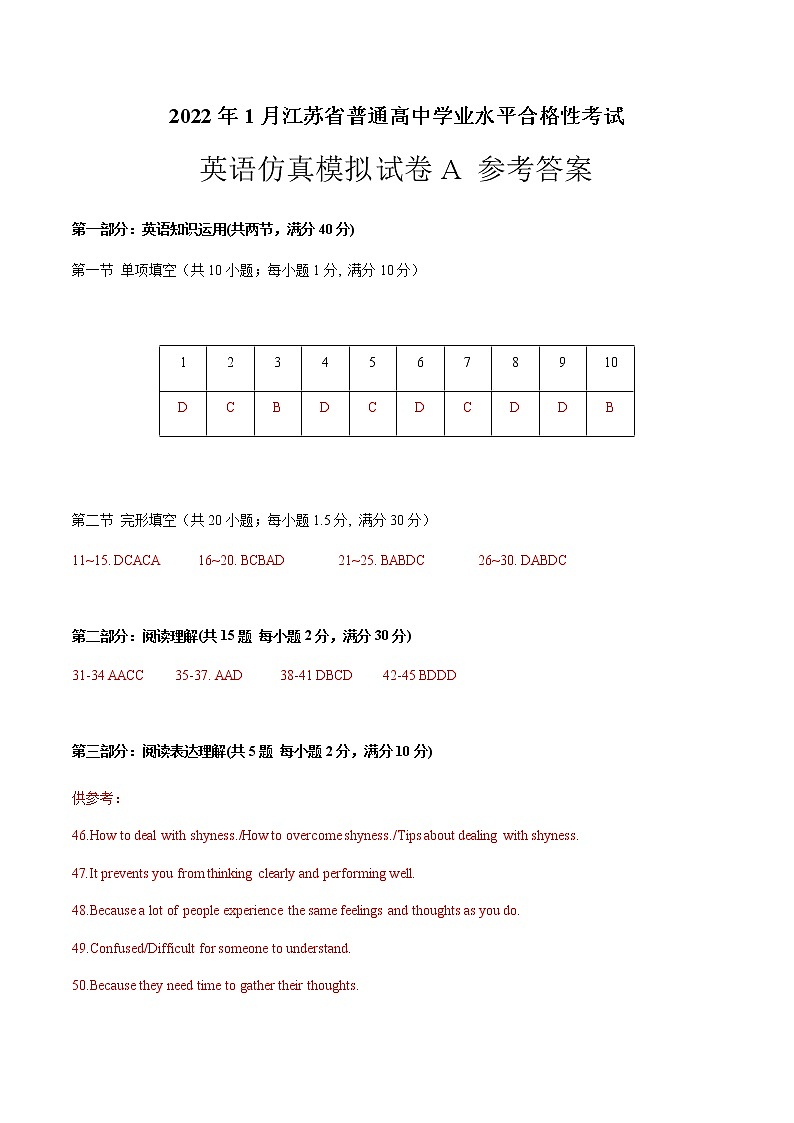 2022 年 1 月江苏省普通高中学业水平合格性考试

英语仿真模拟试卷 A 参考答案

第一部分：英语知识运用(共两节，满分 40 分)

第一节 单项填空（共 10 小题；每小题 1 分, 满分 10 分）

| 1 | 2 | 3 | 4 | 5 | 6 | 7 | 8 | 9 | 10 |
|---|---|---|---|---|---|---|---|---|---|
| D | C | B | D | C | D | C | D | D | B |

第二节 完形填空（共 20 小题；每小题 1.5 分, 满分 30 分）

11~15. DCACA 16~20. BCBAD 21~25. BABDC 26~30. DABDC

第二部分：阅读理解(共 15 题 每小题 2 分，满分 30 分)

31-34 AACC 35-37. AAD 38-41 DBCD 42-45 BDDD

第三部分：阅读表达理解(共 5 题 每小题 2 分，满分 10 分)

供参考：

46.How to deal with shyness./How to overcome shyness./Tips about dealing with shyness.

47.It prevents you from thinking clearly and performing well.

48.Because a lot of people experience the same feelings and thoughts as you do.

49.Confused/Difficult for someone to understand.

50.Because they need time to gather their thoughts.